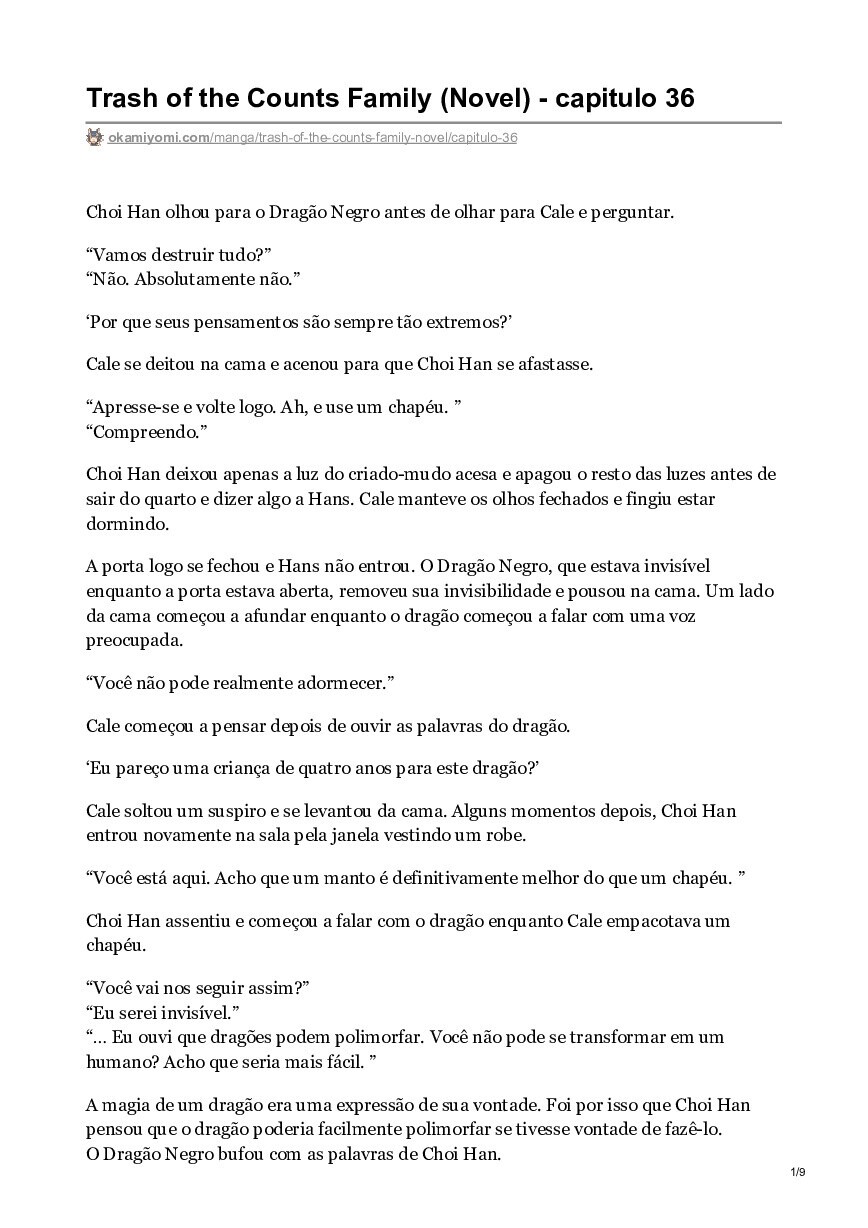 Trash of the Counts Family (Novel) - capitulo 36

okamiyomi.com/manga/trash-of-the-counts-family-novel/capitulo-36

Choi Han olhou para o Dragão Negro antes de olhar para Cale e perguntar.

“Vamos destruir tudo?”
“Não. Absolutamente não.”

‘Por que seus pensamentos são sempre tão extremos?’

Cale se deitou na cama e acenou para que Choi Han se afastasse.

“Apresse-se e volte logo. Ah, e use um chapéu. ”
“Compreendo.”

Choi Han deixou apenas a luz do criado-mudo acesa e apagou o resto das luzes antes de sair do quarto e dizer algo a Hans. Cale manteve os olhos fechados e fingiu estar dormindo.

A porta logo se fechou e Hans não entrou. O Dragão Negro, que estava invisível enquanto a porta estava aberta, removeu sua invisibilidade e pousou na cama. Um lado da cama começou a afundar enquanto o dragão começou a falar com uma voz preocupada.

“Você não pode realmente adormecer.”

Cale começou a pensar depois de ouvir as palavras do dragão.

‘Eu pareço uma criança de quatro anos para este dragão?’

Cale soltou um suspiro e se levantou da cama. Alguns momentos depois, Choi Han entrou novamente na sala pela janela vestindo um robe.

“Você está aqui. Acho que um manto é definitivamente melhor do que um chapéu. ”

Choi Han assentiu e começou a falar com o dragão enquanto Cale empacotava um chapéu.

“Você vai nos seguir assim?”
“Eu serei invisível.”
“… Eu ouvi que dragões podem polimorfar. Você não pode se transformar em um humano? Acho que seria mais fácil. ”

A magia de um dragão era uma expressão de sua vontade. Foi por isso que Choi Han pensou que o dragão poderia facilmente polimorfar se tivesse vontade de fazê-lo.
O Dragão Negro bufou com as palavras de Choi Han.

1/9